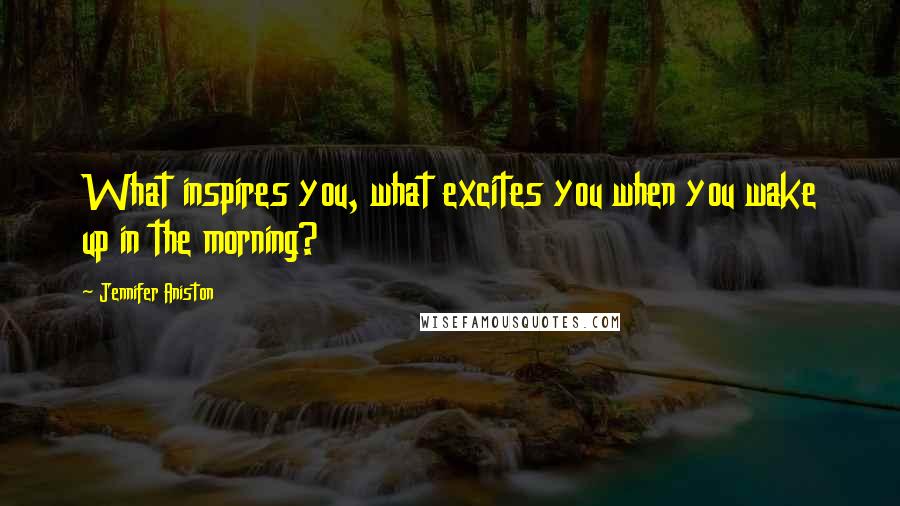 What inspires you, what excites you when you wake up in the morning?

- Jennifer Aniston

WISEFAMOUSQUOTES.COM